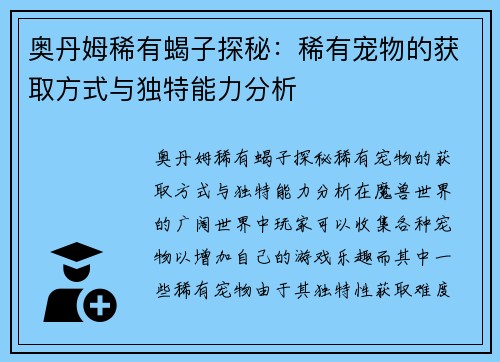 奥丹姆稀有蝎子探秘：稀有宠物的获取方式与独特能力分析

奥丹姆稀有蝎子探秘稀有宠物的获取方式与独特能力分析在魔兽世界的广阔世界中玩家可以收集各种宠物以增加自己的游戏乐趣而其中一些稀有宠物由于其独特性获取难度